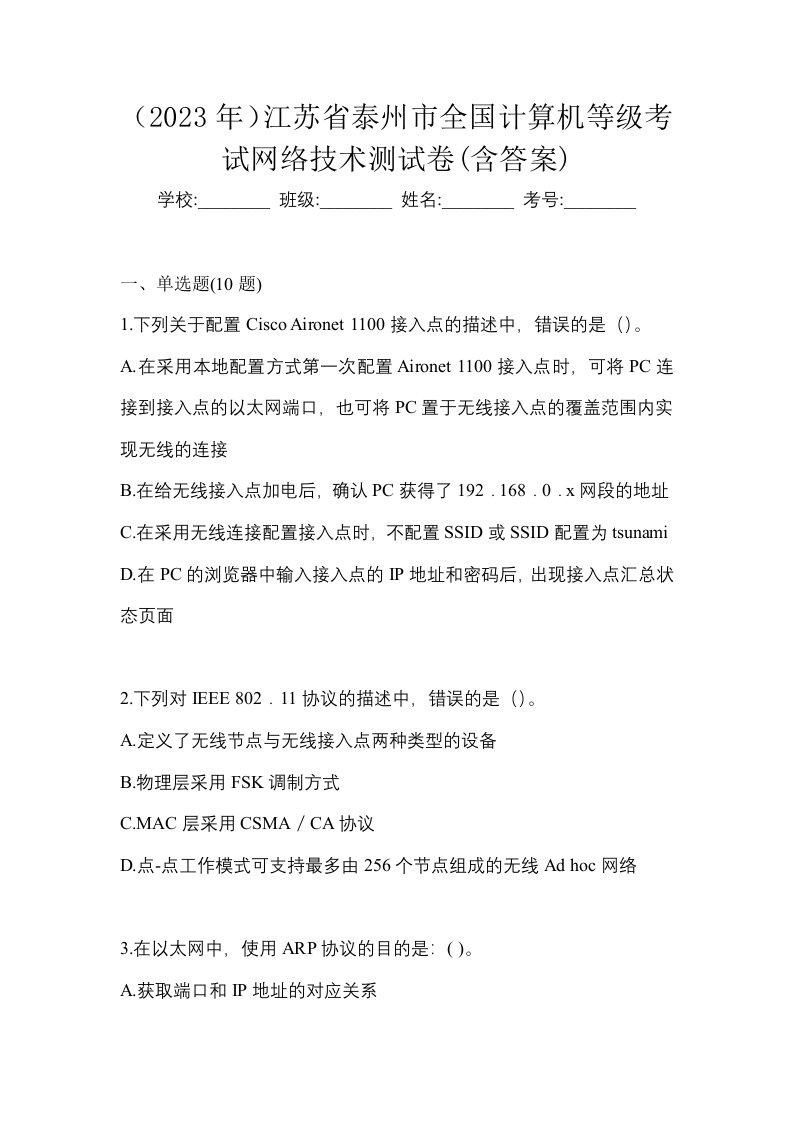 （2023 年）江苏省泰州市全国计算机等级考试网络技术测试卷(含答案)

学校:________ 班级:________ 姓名:________ 考号:________

一、单选题(10 题)

1.下列关于配置 Cisco Aironet 1100 接入点的描述中，错误的是（）。

A.在采用本地配置方式第一次配置 Aironet 1100 接入点时，可将 PC 连接到接入点的以太网端口，也可将 PC 置于无线接入点的覆盖范围内实现无线的连接

B.在给无线接入点加电后，确认 PC 获得了 192．168．0．x 网段的地址

C.在采用无线连接配置接入点时，不配置 SSID 或 SSID 配置为 tsunami

D.在 PC 的浏览器中输入接入点的 IP 地址和密码后，出现接入点汇总状态页面

2.下列对 IEEE 802．11 协议的描述中，错误的是（）。

A.定义了无线节点与无线接入点两种类型的设备

B.物理层采用 FSK 调制方式

C.MAC 层采用 CSMA／CA 协议

D.点-点工作模式可支持最多由 256 个节点组成的无线 Ad hoc 网络

3.在以太网中，使用 ARP 协议的目的是：( )。

A.获取端口和 IP 地址的对应关系